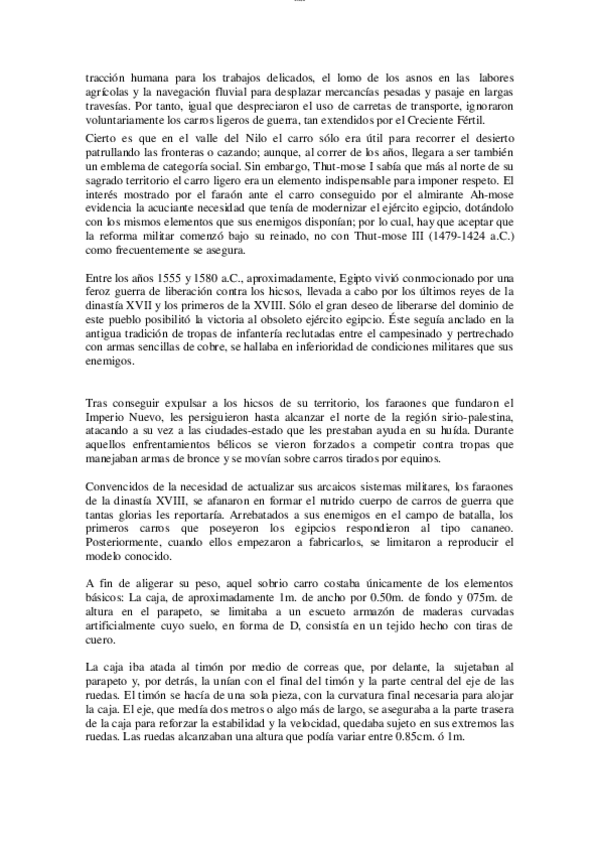 tracción humana para los trabajos delicados, el lomo de los asnos en las labores agrícolas y la navegación fluvial para desplazar mercancías pesadas y pasaje en largas travesías. Por tanto, igual que despreciaron el uso de carretas de transporte, ignoraron voluntariamente los carros ligeros de guerra, tan extendidos por el Creciente Fértil.

Cierto es que en el valle del Nilo el carro sólo era útil para recorrer el desierto patrullando las fronteras o cazando; aunque, al correr de los años, llegara a ser también un emblema de categoría social. Sin embargo, Thut-mose I sabía que más al norte de su sagrado territorio el carro ligero era un elemento indispensable para imponer respeto. El interés mostrado por el faraón ante el carro conseguido por el almirante Ah-mose evidencia la acuciante necesidad que tenía de modernizar el ejército egipcio, dotándolo con los mismos elementos que sus enemigos disponían; por lo cual, hay que aceptar que la reforma militar comenzó bajo su reinado, no con Thut-mose III (1479-1424 a.C.) como frecuentemente se asegura.

Entre los años 1555 y 1580 a.C., aproximadamente, Egipto vivió conmocionado por una feroz guerra de liberación contra los hicsos, llevada a cabo por los últimos reyes de la dinastía XVII y los primeros de la XVIII. Sólo el gran deseo de liberarse del dominio de este pueblo posibilitó la victoria al obsoleto ejército egipcio. Éste seguía anclado en la antigua tradición de tropas de infantería reclutadas entre el campesinado y pertrechado con armas sencillas de cobre, se hallaba en inferioridad de condiciones militares que sus enemigos.

Tras conseguir expulsar a los hicsos de su territorio, los faraones que fundaron el Imperio Nuevo, les persiguieron hasta alcanzar el norte de la región sirio-palestina, atacando a su vez a las ciudades-estado que les prestaban ayuda en su huída. Durante aquellos enfrentamientos bélicos se vieron forzados a competir contra tropas que manejaban armas de bronce y se movían sobre carros tirados por equinos.

Convencidos de la necesidad de actualizar sus arcaicos sistemas militares, los faraones de la dinastía XVIII, se afanaron en formar el nutrido cuerpo de carros de guerra que tantas glorias les reportaría. Arrebatados a sus enemigos en el campo de batalla, los primeros carros que poseyeron los egipcios respondieron al tipo cananeo. Posteriormente, cuando ellos empezaron a fabricarlos, se limitaron a reproducir el modelo conocido.

A fin de aligerar su peso, aquel sobrio carro costaba únicamente de los elementos básicos: La caja, de aproximadamente 1m. de ancho por 0.50m. de fondo y 075m. de altura en el parapeto, se limitaba a un escueto armazón de maderas curvadas artificialmente cuyo suelo, en forma de D, consistía en un tejido hecho con tiras de cuero.

La caja iba atada al timón por medio de correas que, por delante, la sujetaban al parapeto y, por detrás, la unían con el final del timón y la parte central del eje de las ruedas. El timón se hacía de una sola pieza, con la curvatura final necesaria para alojar la caja. El eje, que medía dos metros o algo más de largo, se aseguraba a la parte trasera de la caja para reforzar la estabilidad y la velocidad, quedaba sujeto en sus extremos las ruedas. Las ruedas alcanzaban una altura que podía variar entre 0.85cm. ó 1m.